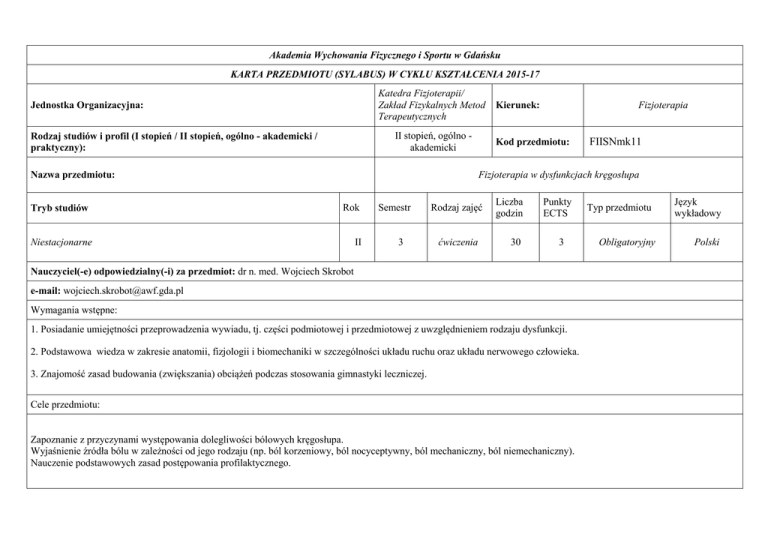 Akademia Wychowania Fizycznego i Sportu w Gdańsku

KARTA PRZEDMIOTU (SYLABUS) W CYKLU KSZTAŁCENIA 2015-17

| Jednostka Organizacyjna: | Katedra Fizjoterapii/ Zakład Fizykalnych Metod Terapeutycznych | Kierunek: | Fizjoterapia |
|---|---|---|---|
| Rodzaj studiów i profil (I stopień / II stopień, ogólno - akademicki / praktyczny): | II stopień, ogólno - akademicki | Kod przedmiotu: | FIISNmk11 |
| Nazwa przedmiotu: | Fizjoterapia w dysfunkcjach kręgosłupa | | |

| Tryb studiów | Rok | Semestr | Rodzaj zajęć | Liczba godzin | Punkty ECTS | Typ przedmiotu | Język wykładowy |
|---|---|---|---|---|---|---|---|
| Niestacjonarne | II | 3 | ćwiczenia | 30 | 3 | Obligatoryjny | Polski |

Nauczyciel(-e) odpowiedzialny(-i) za przedmiot: dr n. med. Wojciech Skrobot

e-mail: wojciech.skrobot@awf.gda.pl

Wymagania wstępne:

1. Posiadanie umiejętności przeprowadzenia wywiadu, tj. części podmiotowej i przedmiotowej z uwzględnieniem rodzaju dysfunkcji.

2. Podstawowa wiedza w zakresie anatomii, fizjologii i biomechaniki w szczególności układu ruchu oraz układu nerwowego człowieka.

3. Znajomość zasad budowania (zwiększania) obciążeń podczas stosowania gimnastyki leczniczej.

Cele przedmiotu:

Zapoznanie z przyczynami występowania dolegliwości bólowych kręgosłupa.
Wyjaśnienie źródła bólu w zależności od jego rodzaju (np. ból korzeniowy, ból nocyceptywny, ból mechaniczny, ból niemechaniczny).
Nauczenie podstawowych zasad postępowania profilaktycznego.